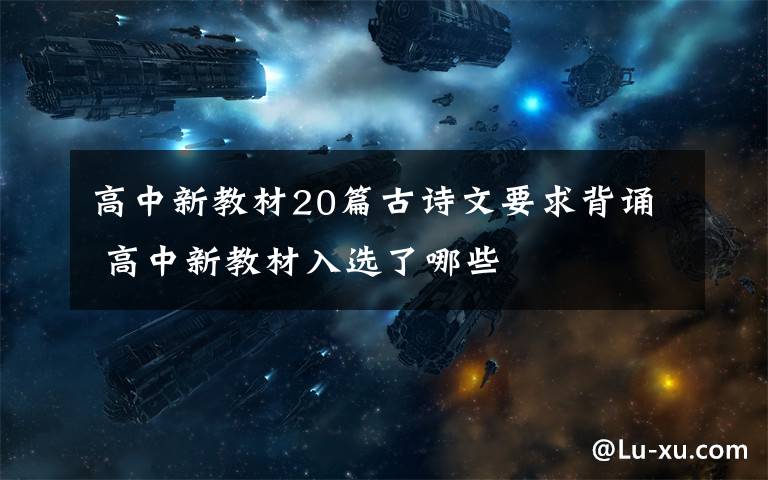 高中新教材20篇古诗文要求背诵 高中新教材入选了哪些

@Lu-xu.com